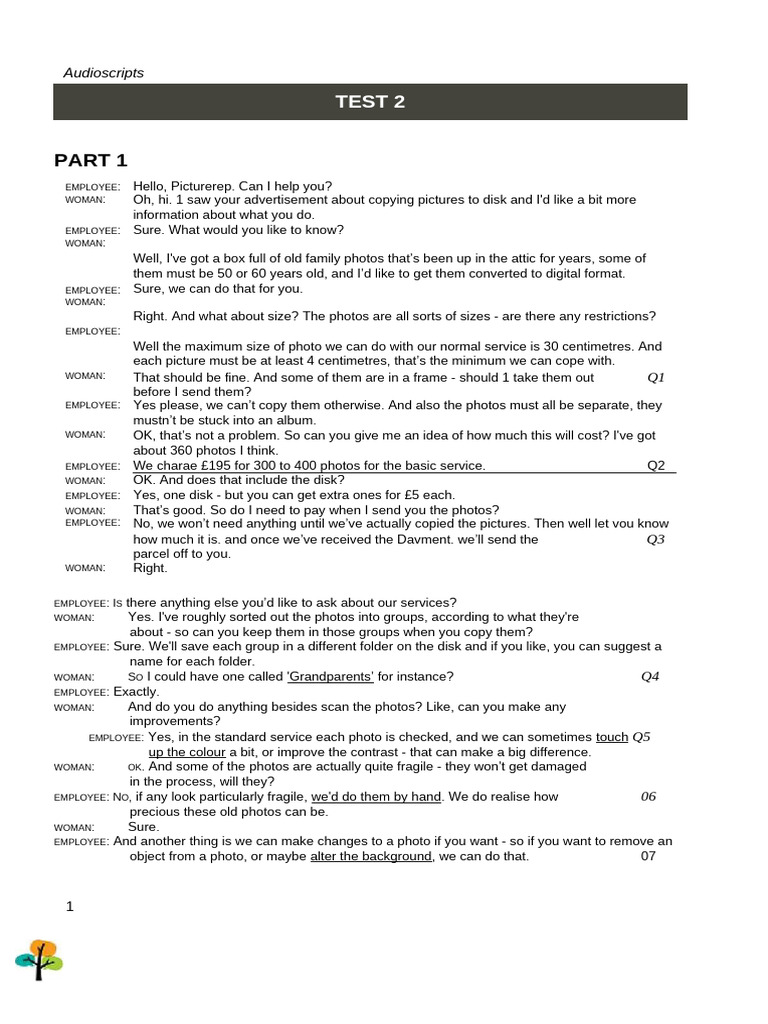 Audioscripts

TEST 2

PART 1

EMPLOYEE: Hello, Picturerep. Can I help you?
WOMAN: Oh, hi. 1 saw your advertisement about copying pictures to disk and I'd like a bit more information about what you do.
EMPLOYEE: Sure. What would you like to know?
WOMAN: Well, I've got a box full of old family photos that's been up in the attic for years, some of them must be 50 or 60 years old, and I'd like to get them converted to digital format.
EMPLOYEE: Sure, we can do that for you.
WOMAN: Right. And what about size? The photos are all sorts of sizes - are there any restrictions?
EMPLOYEE: Well the maximum size of photo we can do with our normal service is 30 centimetres. And each picture must be at least 4 centimetres, that's the minimum we can cope with.
WOMAN: That should be fine. And some of them are in a frame - should 1 take them out before I send them? Q1
EMPLOYEE: Yes please, we can't copy them otherwise. And also the photos must all be separate, they mustn't be stuck into an album.
WOMAN: OK, that's not a problem. So can you give me an idea of how much this will cost? I've got about 360 photos I think.
EMPLOYEE: We charae £195 for 300 to 400 photos for the basic service. Q2
WOMAN: OK. And does that include the disk?
EMPLOYEE: Yes, one disk - but you can get extra ones for £5 each.
WOMAN: That's good. So do I need to pay when I send you the photos?
EMPLOYEE: No, we won't need anything until we've actually copied the pictures. Then well let vou know how much it is. and once we've received the Davment. we'll send the parcel off to you. Q3
WOMAN: Right.

EMPLOYEE: Is there anything else you'd like to ask about our services?
WOMAN: Yes. I've roughly sorted out the photos into groups, according to what they're about - so can you keep them in those groups when you copy them?
EMPLOYEE: Sure. We'll save each group in a different folder on the disk and if you like, you can suggest a name for each folder.
WOMAN: So I could have one called 'Grandparents' for instance? Q4
EMPLOYEE: Exactly.
WOMAN: And do you do anything besides scan the photos? Like, can you make any improvements?
EMPLOYEE: Yes, in the standard service each photo is checked, and we can sometimes touch up the colour a bit, or improve the contrast - that can make a big difference. Q5
WOMAN: OK. And some of the photos are actually quite fragile - they won't get damaged in the process, will they?
EMPLOYEE: No, if any look particularly fragile, we'd do them by hand. We do realise how precious these old photos can be. 06
WOMAN: Sure.
EMPLOYEE: And another thing is we can make changes to a photo if you want - so if you want to remove an object from a photo, or maybe alter the background, we can do that. 07

1